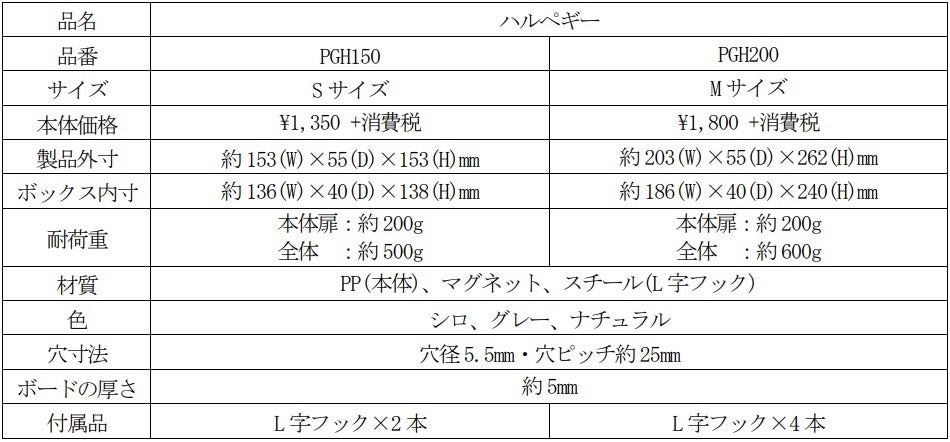 | 品名 | ハルペギー | |
|---|---|---|
| 品番 | PGH150 | PGH200 |
| サイズ | Sサイズ | Mサイズ |
| 本体価格 | ¥1,350 +消費税 | ¥1,800 +消費税 |
| 製品外寸 | 約153(W)×55(D)×153(H)mm | 約203(W)×55(D)×262(H)mm |
| ボックス内寸 | 約136(W)×40(D)×138(H)mm | 約186(W)×40(D)×240(H)mm |
| 耐荷重 | 本体扉：約200g 全体 ：約500g | 本体扉：約200g 全体 ：約600g |
| 材質 | PP(本体)、マグネット、スチール(L字フック) | |
| 色 | シロ、グレー、ナチュラル | |
| 穴寸法 | 穴径5.5mm・穴ピッチ約25mm | |
| ボードの厚さ | 約5mm | |
| 付属品 | L字フック×2本 | L字フック×4本 |